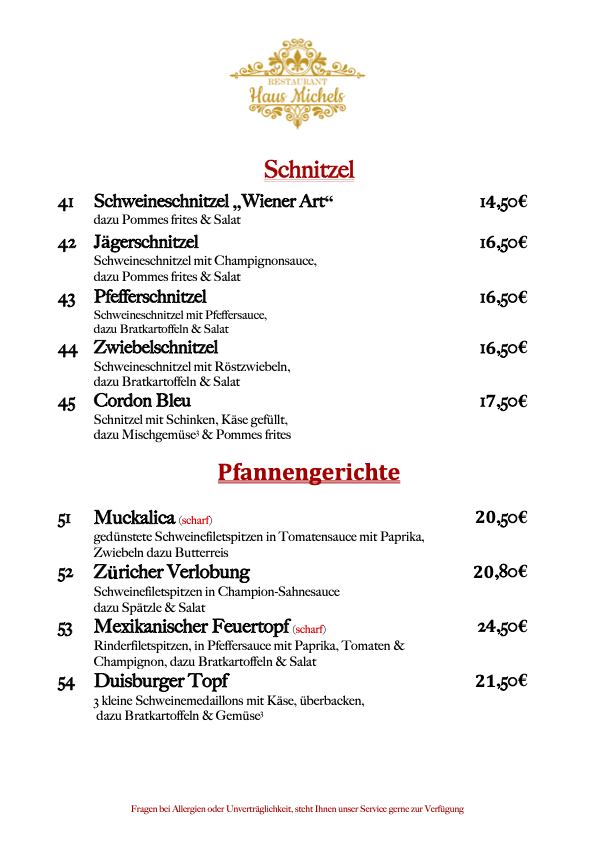 RESTAURANT
Haus Michels

Schnitzel

41 Schweineschnitzel „Wiener Art“ 14,50€
dazu Pommes frites & Salat

42 Jägerschnitzel 16,50€
Schweineschnitzel mit Champignonsauce, dazu Pommes frites & Salat

43 Pfefferschnitzel 16,50€
Schweineschnitzel mit Pfeffersauce, dazu Bratkartoffeln & Salat

44 Zwiebelschnitzel 16,50€
Schweineschnitzel mit Röstzwiebeln, dazu Bratkartoffeln & Salat

45 Cordon Bleu 17,50€
Schnitzel mit Schinken, Käse gefüllt, dazu Mischgemüse$^3$ & Pommes frites

Pfannengerichte

51 Muckalica (scharf) 20,50€
gedünstete Schweinefiletspitzen in Tomatensauce mit Paprika, Zwiebeln dazu Butterreis

52 Züricher Verlobung 20,80€
Schweinefiletspitzen in Champion-Sahnesauce dazu Spätzle & Salat

53 Mexikanischer Feuertopf (scharf) 24,50€
Rinderfiletspitzen, in Pfeffersauce mit Paprika, Tomaten & Champignon, dazu Bratkartoffeln & Salat

54 Duisburger Topf 21,50€
3 kleine Schweinemedaillons mit Käse, überbacken, dazu Bratkartoffeln & Gemüse$^3$

Fragen bei Allergien oder Unverträglichkeit, steht Ihnen unser Service gerne zur Verfügung